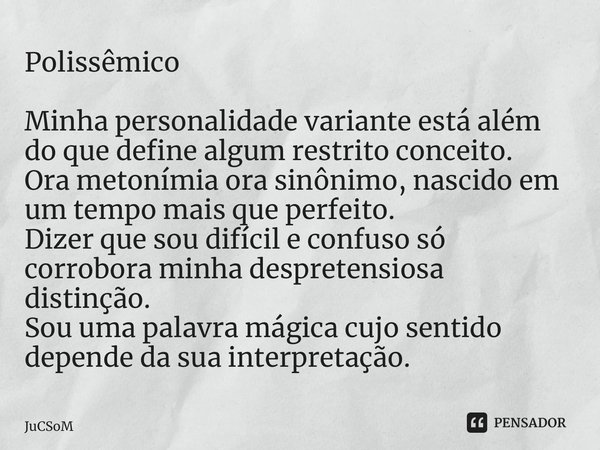 Polissêmico

Minha personalidade variante está além do que define algum restrito conceito.
Ora metonímia ora sinônimo, nascido em um tempo mais que perfeito.
Dizer que sou difícil e confuso só corrobora minha despretensiosa distinção.
Sou uma palavra mágica cujo sentido depende da sua interpretação.

JuCSoM

PENSADOR